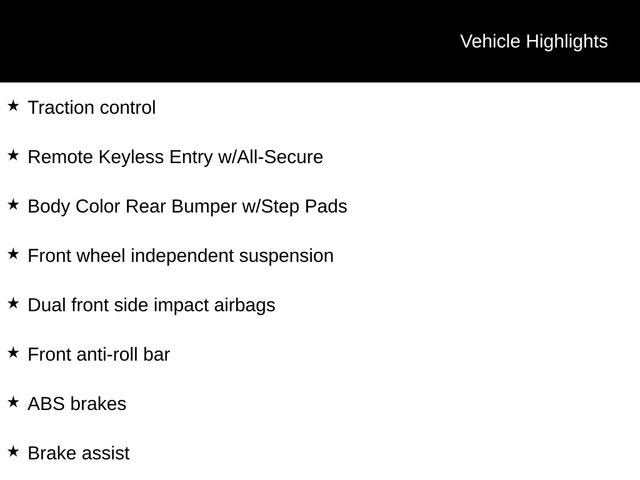 Vehicle Highlights

★ Traction control

★ Remote Keyless Entry w/All-Secure

★ Body Color Rear Bumper w/Step Pads

★ Front wheel independent suspension

★ Dual front side impact airbags

★ Front anti-roll bar

★ ABS brakes

★ Brake assist